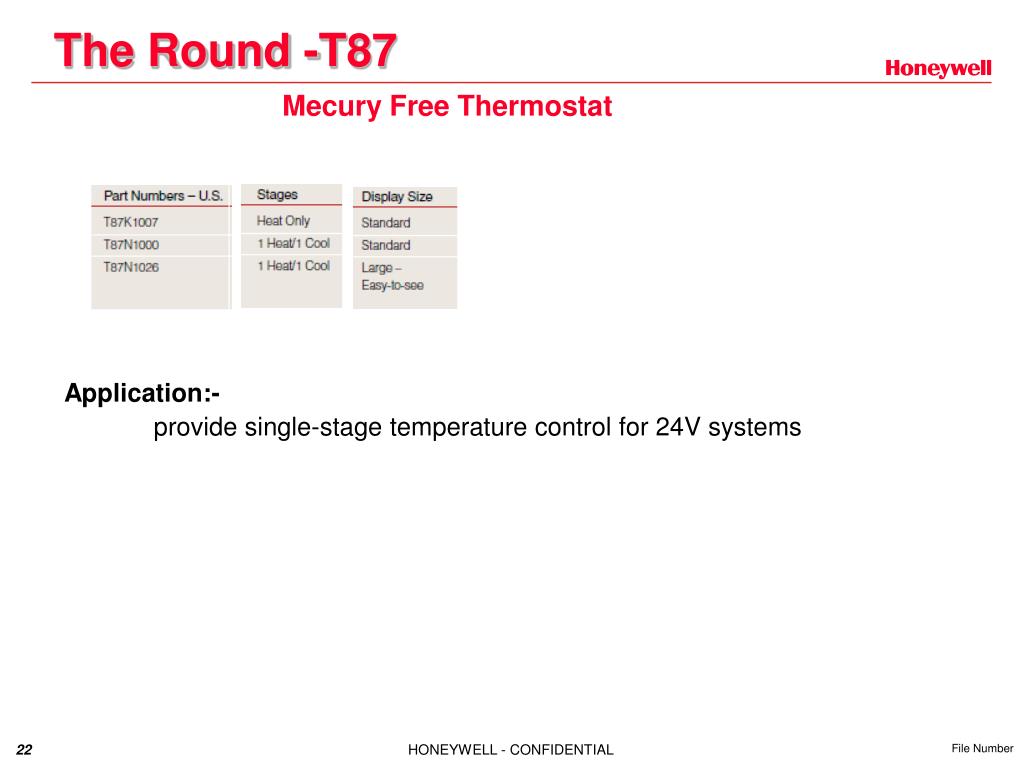 The Round -T87

Honeywell

Mecury Free Thermostat

| Part Numbers – U.S. | Stages | Display Size |
|---|---|---|
| T87K1007 | Heat Only | Standard |
| T87N1000 | 1 Heat/1 Cool | Standard |
| T87N1026 | 1 Heat/1 Cool | Large – Easy-to-see |

Application:-
provide single-stage temperature control for 24V systems

22

HONEYWELL - CONFIDENTIAL

File Number